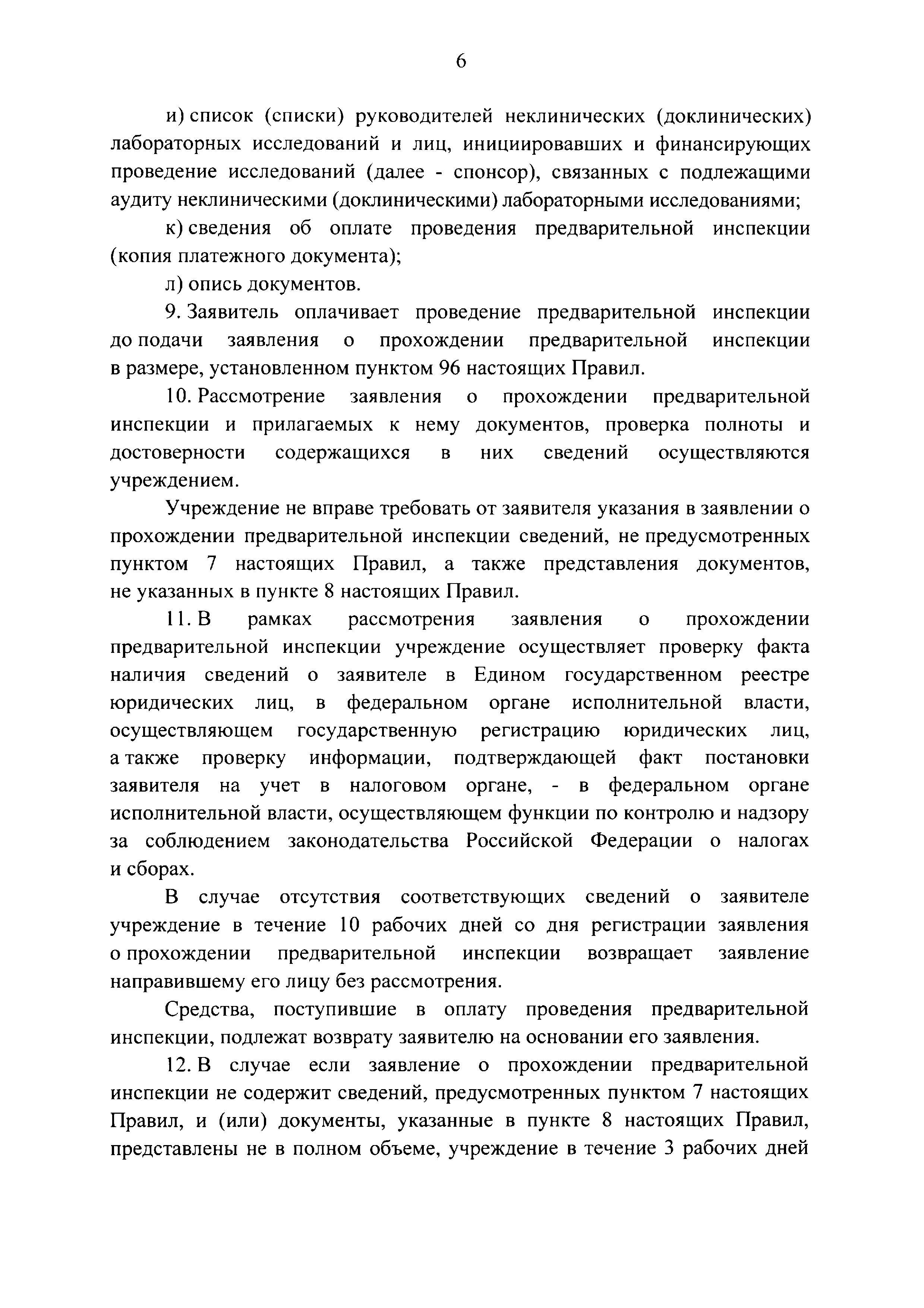 6

и) список (списки) руководителей неклинических (доклинических) лабораторных исследований и лиц, инициировавших и финансирующих проведение исследований (далее - спонсор), связанных с подлежащими аудиту неклиническими (доклиническими) лабораторными исследованиями;

к) сведения об оплате проведения предварительной инспекции (копия платежного документа);

л) опись документов.

9. Заявитель оплачивает проведение предварительной инспекции до подачи заявления о прохождении предварительной инспекции в размере, установленном пунктом 96 настоящих Правил.

10. Рассмотрение заявления о прохождении предварительной инспекции и прилагаемых к нему документов, проверка полноты и достоверности содержащихся в них сведений осуществляются учреждением.

Учреждение не вправе требовать от заявителя указания в заявлении о прохождении предварительной инспекции сведений, не предусмотренных пунктом 7 настоящих Правил, а также представления документов, не указанных в пункте 8 настоящих Правил.

11. В рамках рассмотрения заявления о прохождении предварительной инспекции учреждение осуществляет проверку факта наличия сведений о заявителе в Едином государственном реестре юридических лиц, в федеральном органе исполнительной власти, осуществляющем государственную регистрацию юридических лиц, а также проверку информации, подтверждающей факт постановки заявителя на учет в налоговом органе, - в федеральном органе исполнительной власти, осуществляющем функции по контролю и надзору за соблюдением законодательства Российской Федерации о налогах и сборах.

В случае отсутствия соответствующих сведений о заявителе учреждение в течение 10 рабочих дней со дня регистрации заявления о прохождении предварительной инспекции возвращает заявление направившему его лицу без рассмотрения.

Средства, поступившие в оплату проведения предварительной инспекции, подлежат возврату заявителю на основании его заявления.

12. В случае если заявление о прохождении предварительной инспекции не содержит сведений, предусмотренных пунктом 7 настоящих Правил, и (или) документы, указанные в пункте 8 настоящих Правил, представлены не в полном объеме, учреждение в течение 3 рабочих дней